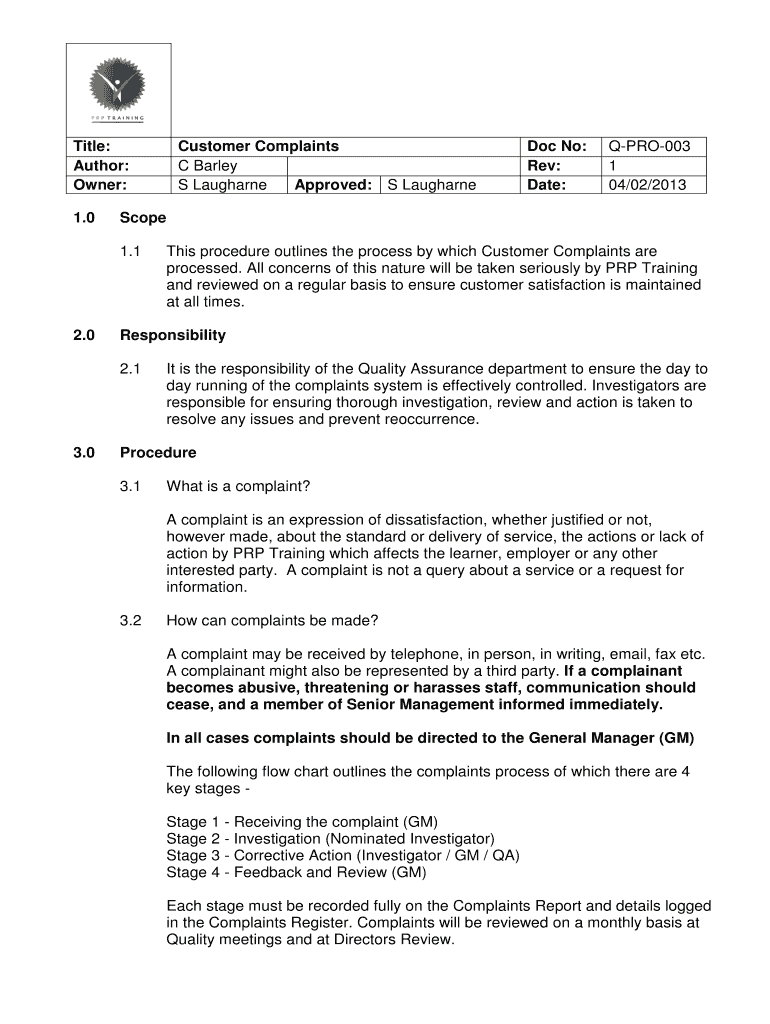 PRP TRAINING

| Title: | Customer Complaints | | | Doc No: | Q-PRO-003 |
|---|---|---|---|---|---|
| Author: | C Barley | | | Rev: | 1 |
| Owner: | S Laugharne | Approved: | S Laugharne | Date: | 04/02/2013 |

1.0 Scope

1.1 This procedure outlines the process by which Customer Complaints are processed. All concerns of this nature will be taken seriously by PRP Training and reviewed on a regular basis to ensure customer satisfaction is maintained at all times.

2.0 Responsibility

2.1 It is the responsibility of the Quality Assurance department to ensure the day to day running of the complaints system is effectively controlled. Investigators are responsible for ensuring thorough investigation, review and action is taken to resolve any issues and prevent reoccurrence.

3.0 Procedure

3.1 What is a complaint?

A complaint is an expression of dissatisfaction, whether justified or not, however made, about the standard or delivery of service, the actions or lack of action by PRP Training which affects the learner, employer or any other interested party. A complaint is not a query about a service or a request for information.

3.2 How can complaints be made?

A complaint may be received by telephone, in person, in writing, email, fax etc. A complainant might also be represented by a third party. If a complainant becomes abusive, threatening or harasses staff, communication should cease, and a member of Senior Management informed immediately.

In all cases complaints should be directed to the General Manager (GM)

The following flow chart outlines the complaints process of which there are 4 key stages -

Stage 1 - Receiving the complaint (GM)
Stage 2 - Investigation (Nominated Investigator)
Stage 3 - Corrective Action (Investigator / GM / QA)
Stage 4 - Feedback and Review (GM)

Each stage must be recorded fully on the Complaints Report and details logged in the Complaints Register. Complaints will be reviewed on a monthly basis at Quality meetings and at Directors Review.